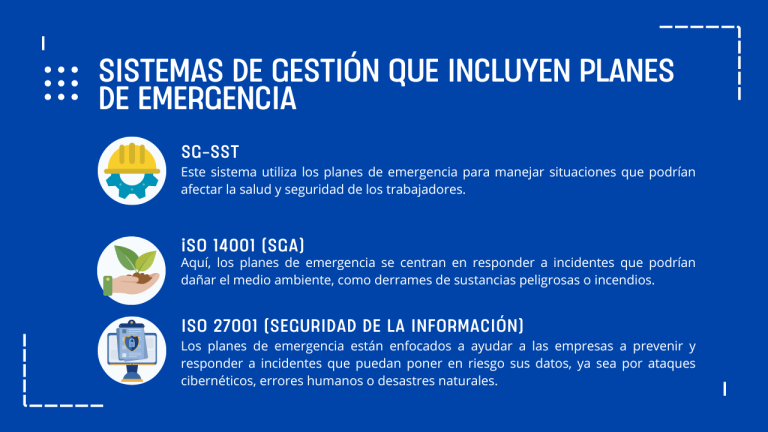 SISTEMAS DE GESTIÓN QUE INCLUYEN PLANES DE EMERGENCIA

SG-SST
Este sistema utiliza los planes de emergencia para manejar situaciones que podrían afectar la salud y seguridad de los trabajadores.

iSO 14001 (SGA)
Aquí, los planes de emergencia se centran en responder a incidentes que podrían dañar el medio ambiente, como derrames de sustancias peligrosas o incendios.

ISO 27001 (SEGURIDAD DE LA INFORMACIÓN)
Los planes de emergencia están enfocados a ayudar a las empresas a prevenir y responder a incidentes que puedan poner en riesgo sus datos, ya sea por ataques cibernéticos, errores humanos o desastres naturales.